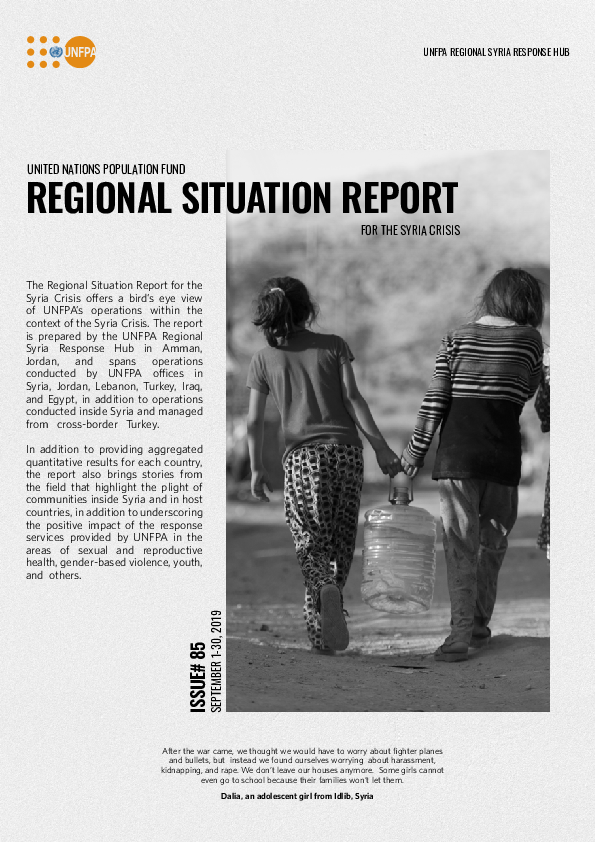 UNFPA

UNFPA REGIONAL SYRIA RESPONSE HUB

UNITED NATIONS POPULATION FUND

REGIONAL SITUATION REPORT

FOR THE SYRIA CRISIS

The Regional Situation Report for the Syria Crisis offers a bird's eye view of UNFPA's operations within the context of the Syria Crisis. The report is prepared by the UNFPA Regional Syria Response Hub in Amman, Jordan, and spans operations conducted by UNFPA offices in Syria, Jordan, Lebanon, Turkey, Iraq, and Egypt, in addition to operations conducted inside Syria and managed from cross-border Turkey.

In addition to providing aggregated quantitative results for each country, the report also brings stories from the field that highlight the plight of communities inside Syria and in host countries, in addition to underscoring the positive impact of the response services provided by UNFPA in the areas of sexual and reproductive health, gender-based violence, youth, and others.

ISSUE# 85
SEPTEMBER 1-30, 2019

After the war came, we thought we would have to worry about fighter planes and bullets, but instead we found ourselves worrying about harassment, kidnapping, and rape. We don't leave our houses anymore. Some girls cannot even go to school because their families won't let them.

Dalia, an adolescent girl from Idlib, Syria